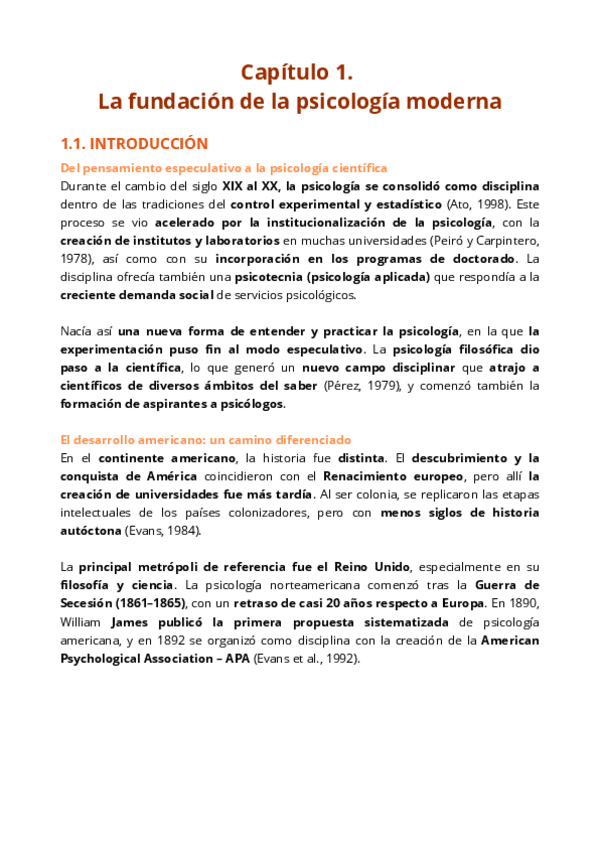 Capítulo 1.
La fundación de la psicología moderna

1.1. INTRODUCCIÓN

Del pensamiento especulativo a la psicología científica

Durante el cambio del siglo XIX al XX, la psicología se consolidó como disciplina dentro de las tradiciones del control experimental y estadístico (Ato, 1998). Este proceso se vio acelerado por la institucionalización de la psicología, con la creación de institutos y laboratorios en muchas universidades (Peiró y Carpintero, 1978), así como con su incorporación en los programas de doctorado. La disciplina ofrecía también una psicotecnia (psicología aplicada) que respondía a la creciente demanda social de servicios psicológicos.

Nacía así una nueva forma de entender y practicar la psicología, en la que la experimentación puso fin al modo especulativo. La psicología filosófica dio paso a la científica, lo que generó un nuevo campo disciplinar que atrajo a científicos de diversos ámbitos del saber (Pérez, 1979), y comenzó también la formación de aspirantes a psicólogos.

El desarrollo americano: un camino diferenciado

En el continente americano, la historia fue distinta. El descubrimiento y la conquista de América coincidieron con el Renacimiento europeo, pero allí la creación de universidades fue más tardía. Al ser colonia, se replicaron las etapas intelectuales de los países colonizadores, pero con menos siglos de historia autóctona (Evans, 1984).

La principal metrópoli de referencia fue el Reino Unido, especialmente en su filosofía y ciencia. La psicología norteamericana comenzó tras la Guerra de Secesión (1861–1865), con un retraso de casi 20 años respecto a Europa. En 1890, William James publicó la primera propuesta sistematizada de psicología americana, y en 1892 se organizó como disciplina con la creación de la American Psychological Association – APA (Evans et al., 1992).